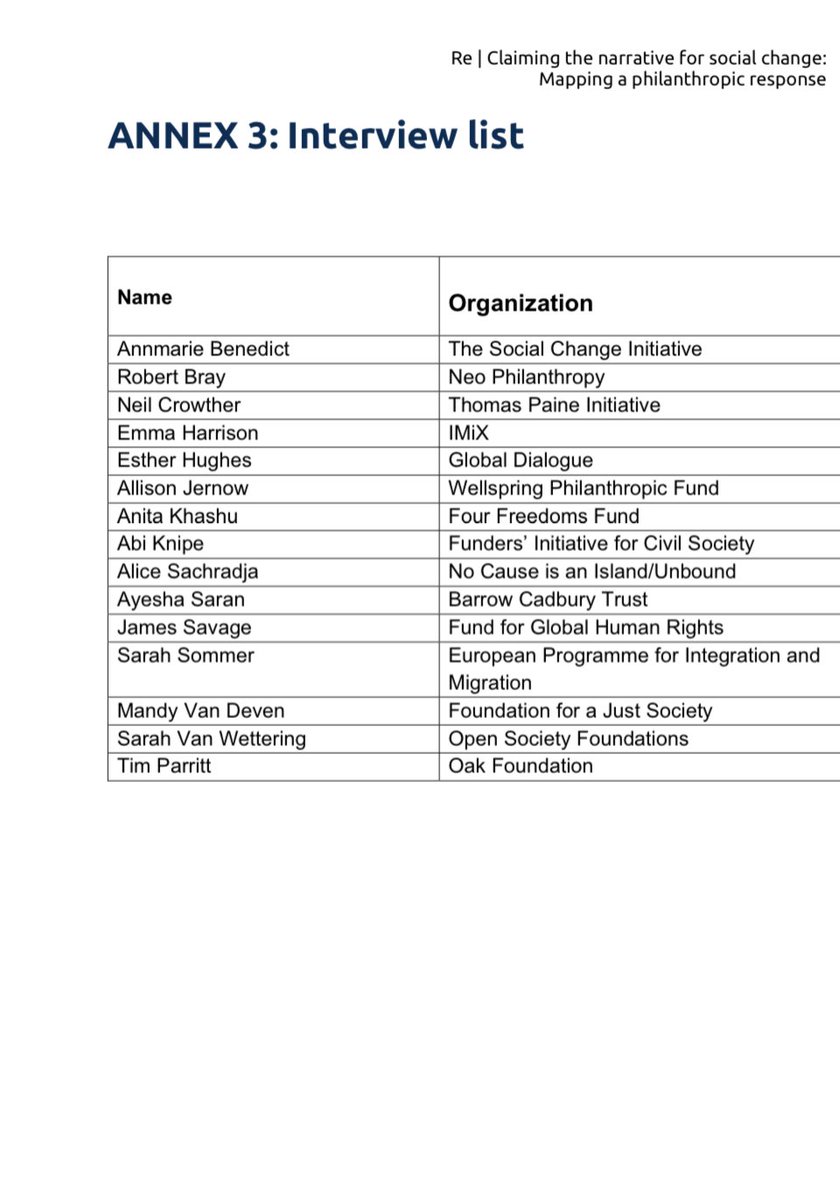 Re | Claiming the narrative for social change:
Mapping a philanthropic response

ANNEX 3: Interview list

| Name | Organization |
|---|---|
| Annmarie Benedict | The Social Change Initiative |
| Robert Bray | Neo Philanthropy |
| Neil Crowther | Thomas Paine Initiative |
| Emma Harrison | IMiX |
| Esther Hughes | Global Dialogue |
| Allison Jernow | Wellspring Philanthropic Fund |
| Anita Khashu | Four Freedoms Fund |
| Abi Knipe | Funders' Initiative for Civil Society |
| Alice Sachradja | No Cause is an Island/Unbound |
| Ayesha Saran | Barrow Cadbury Trust |
| James Savage | Fund for Global Human Rights |
| Sarah Sommer | European Programme for Integration and Migration |
| Mandy Van Deven | Foundation for a Just Society |
| Sarah Van Wettering | Open Society Foundations |
| Tim Parritt | Oak Foundation |